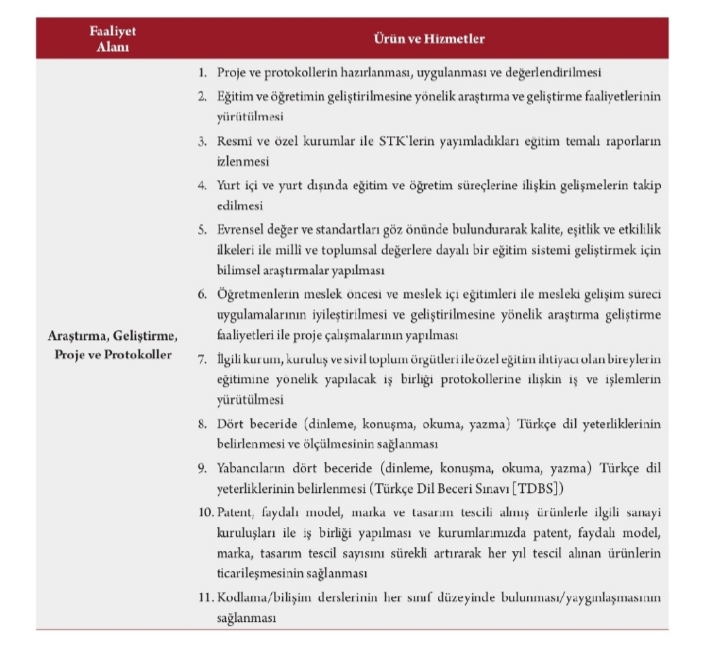 | Faaliyet Alanı | Ürün ve Hizmetler |
|---|---|
| Araştırma, Geliştirme, Proje ve Protokoller | 1. Proje ve protokollerin hazırlanması, uygulanması ve değerlendirilmesi<br>2. Eğitim ve öğretimin geliştirilmesine yönelik araştırma ve geliştirme faaliyetlerinin yürütülmesi<br>3. Resmî ve özel kurumlar ile STK'lerin yayımladıkları eğitim temalı raporların izlenmesi<br>4. Yurt içi ve yurt dışında eğitim ve öğretim süreçlerine ilişkin gelişmelerin takip edilmesi<br>5. Evrensel değer ve standartları göz önünde bulundurarak kalite, eşitlik ve etkililik ilkeleri ile millî ve toplumsal değerlere dayalı bir eğitim sistemi geliştirmek için bilimsel araştırmalar yapılması<br>6. Öğretmenlerin meslek öncesi ve meslek içi eğitimleri ile mesleki gelişim süreci uygulamalarının iyileştirilmesi ve geliştirilmesine yönelik araştırma geliştirme faaliyetleri ile proje çalışmalarının yapılması<br>7. İlgili kurum, kuruluş ve sivil toplum örgütleri ile özel eğitim ihtiyacı olan bireylerin eğitimine yönelik yapılacak iş birliği protokollerine ilişkin iş ve işlemlerin yürütülmesi<br>8. Dört beceride (dinleme, konuşma, okuma, yazma) Türkçe dil yeterliklerinin belirlenmesi ve ölçülmesinin sağlanması<br>9. Yabancıların dört beceride (dinleme, konuşma, okuma, yazma) Türkçe dil yeterliklerinin belirlenmesi (Türkçe Dil Beceri Sınavı [TDBS])<br>10. Patent, faydalı model, marka ve tasarım tescili almış ürünlerle ilgili sanayi kuruluşları ile iş birliği yapılması ve kurumlarımızda patent, faydalı model, marka, tasarım tescil sayısını sürekli artırarak her yıl tescil alınan ürünlerin ticarileşmesinin sağlanması<br>11. Kodlama/bilişim derslerinin her sınıf düzeyinde bulunması/yaygınlaşmasının sağlanması |